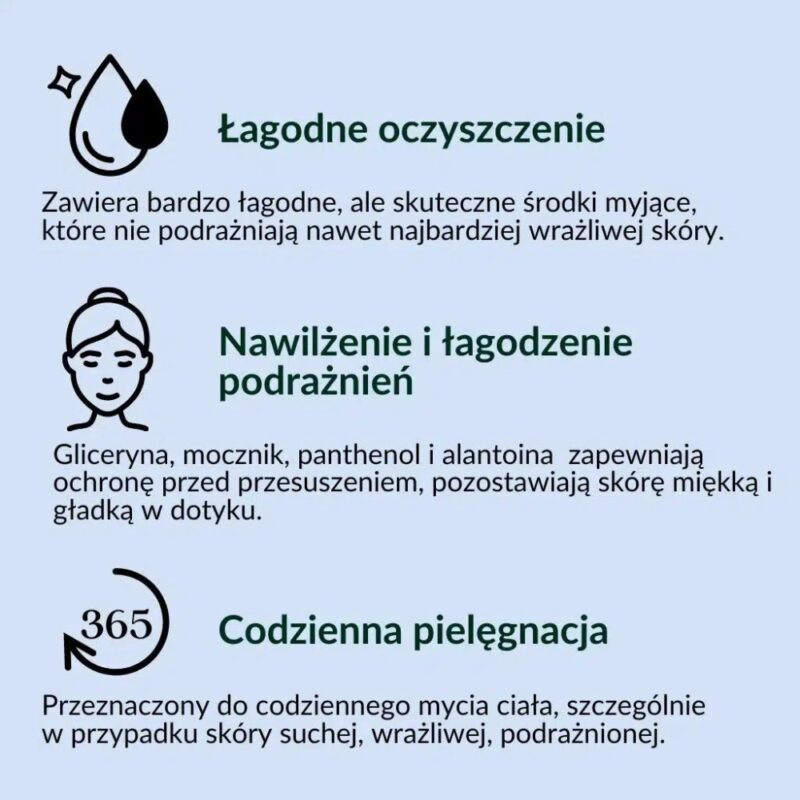 Łagodne oczyszczenie

Zawiera bardzo łagodne, ale skuteczne środki myjące, które nie podrażniają nawet najbardziej wrażliwej skóry.

Nawilżenie i łagodzenie podrażnień

Gliceryna, mocznik, panthenol i alantoina zapewniają ochronę przed przesuszeniem, pozostawiają skórę miękką i gładką w dotyku.

365

Codzienna pielęgnacja

Przeznaczony do codziennego mycia ciała, szczególnie w przypadku skóry suchej, wrażliwej, podrażnionej.